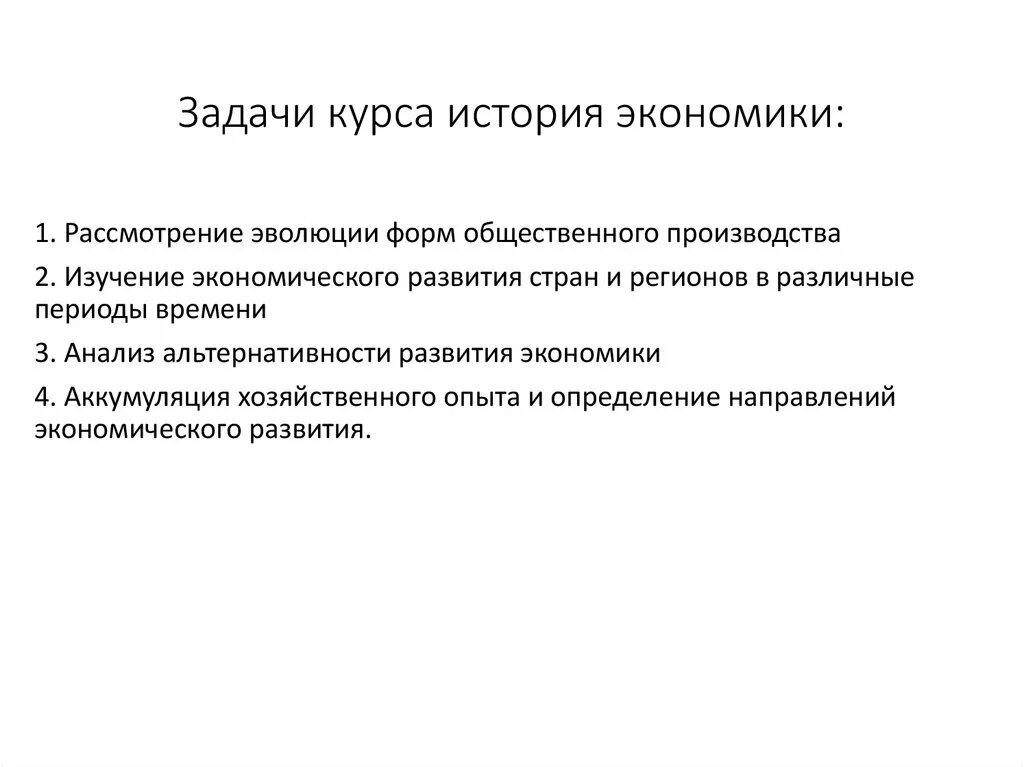 Задачи курса история экономики:

1. Рассмотрение эволюции форм общественного производства

2. Изучение экономического развития стран и регионов в различные периоды времени

3. Анализ альтернативности развития экономики

4. Аккумуляция хозяйственного опыта и определение направлений экономического развития.